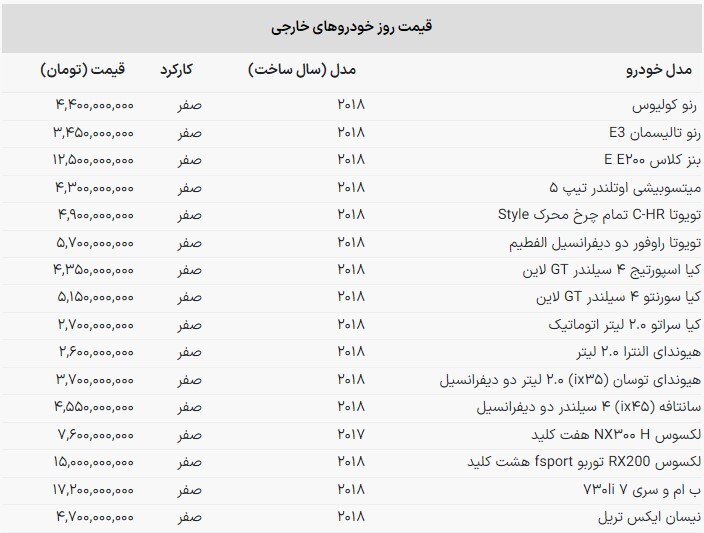 قیمت روز خودروهای خارجی

| مدل خودرو | مدل (سال ساخت) | کارکرد | قیمت (تومان) |
|---|---|---|---|
| رنو کولیوس | ۲۰۱۸ | صفر | ۴,۴۰۰,۰۰۰,۰۰۰ |
| رنو تالیسمان E3 | ۲۰۱۸ | صفر | ۳,۴۵۰,۰۰۰,۰۰۰ |
| بنز کلاس E E۲۰۰ | ۲۰۱۸ | صفر | ۱۲,۵۰۰,۰۰۰,۰۰۰ |
| میتسوبیشی اوتلندر تیپ ۵ | ۲۰۱۸ | صفر | ۴,۳۰۰,۰۰۰,۰۰۰ |
| تویوتا C-HR تمام چرخ محرک Style | ۲۰۱۸ | صفر | ۴,۹۰۰,۰۰۰,۰۰۰ |
| تویوتا راوفور دو دیفرانسیل الفطیم | ۲۰۱۸ | صفر | ۵,۷۰۰,۰۰۰,۰۰۰ |
| کیا اسپورتیج ۴ سیلندر GT لاین | ۲۰۱۸ | صفر | ۴,۳۵۰,۰۰۰,۰۰۰ |
| کیا سورنتو ۴ سیلندر GT لاین | ۲۰۱۸ | صفر | ۵,۱۵۰,۰۰۰,۰۰۰ |
| کیا سراتو ۲.۰ لیتر اتوماتیک | ۲۰۱۸ | صفر | ۲,۷۰۰,۰۰۰,۰۰۰ |
| هیوندای النترا ۲.۰ لیتر | ۲۰۱۸ | صفر | ۲,۶۰۰,۰۰۰,۰۰۰ |
| هیوندای توسان (ix۳۵) ۲.۰ لیتر دو دیفرانسیل | ۲۰۱۸ | صفر | ۳,۷۰۰,۰۰۰,۰۰۰ |
| سانتافه (ix۴۵) ۴ سیلندر دو دیفرانسیل | ۲۰۱۸ | صفر | ۴,۵۵۰,۰۰۰,۰۰۰ |
| لکسوس NX۳۰۰ H هفت کلید | ۲۰۱۷ | صفر | ۷,۶۰۰,۰۰۰,۰۰۰ |
| لکسوس RX200 توربو fsport هشت کلید | ۲۰۱۸ | صفر | ۱۵,۰۰۰,۰۰۰,۰۰۰ |
| ب ام و سری ۷ ۷۳۰li | ۲۰۱۸ | صفر | ۱۷,۲۰۰,۰۰۰,۰۰۰ |
| نیسان ایکس تریل | ۲۰۱۸ | صفر | ۴,۷۰۰,۰۰۰,۰۰۰ |